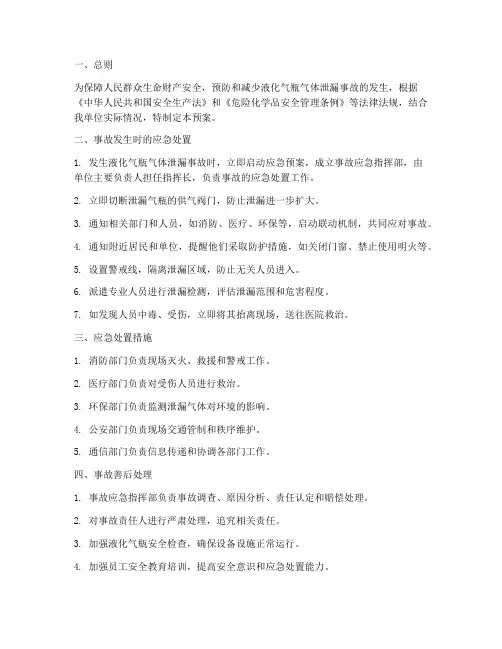 一、总则

为保障人民群众生命财产安全，预防和减少液化气瓶气体泄漏事故的发生，根据《中华人民共和国安全生产法》和《危险化学品安全管理条例》等法律法规，结合我单位实际情况，特制定本预案。

二、事故发生时的应急处置

1. 发生液化气瓶气体泄漏事故时，立即启动应急预案，成立事故应急指挥部，由单位主要负责人担任指挥长，负责事故的应急处置工作。

2. 立即切断泄漏气瓶的供气阀门，防止泄漏进一步扩大。

3. 通知相关部门和人员，如消防、医疗、环保等，启动联动机制，共同应对事故。

4. 通知附近居民和单位，提醒他们采取防护措施，如关闭门窗、禁止使用明火等。

5. 设置警戒线，隔离泄漏区域，防止无关人员进入。

6. 派遣专业人员进行泄漏检测，评估泄漏范围和危害程度。

7. 如发现人员中毒、受伤，立即将其抬离现场，送往医院救治。

三、应急处置措施

1. 消防部门负责现场灭火、救援和警戒工作。

2. 医疗部门负责对受伤人员进行救治。

3. 环保部门负责监测泄漏气体对环境的影响。

4. 公安部门负责现场交通管制和秩序维护。

5. 通信部门负责信息传递和协调各部门工作。

四、事故善后处理

1. 事故应急指挥部负责事故调查、原因分析、责任认定和赔偿处理。

2. 对事故责任人进行严肃处理，追究相关责任。

3. 加强液化气瓶安全检查，确保设备设施正常运行。

4. 加强员工安全教育培训，提高安全意识和应急处置能力。